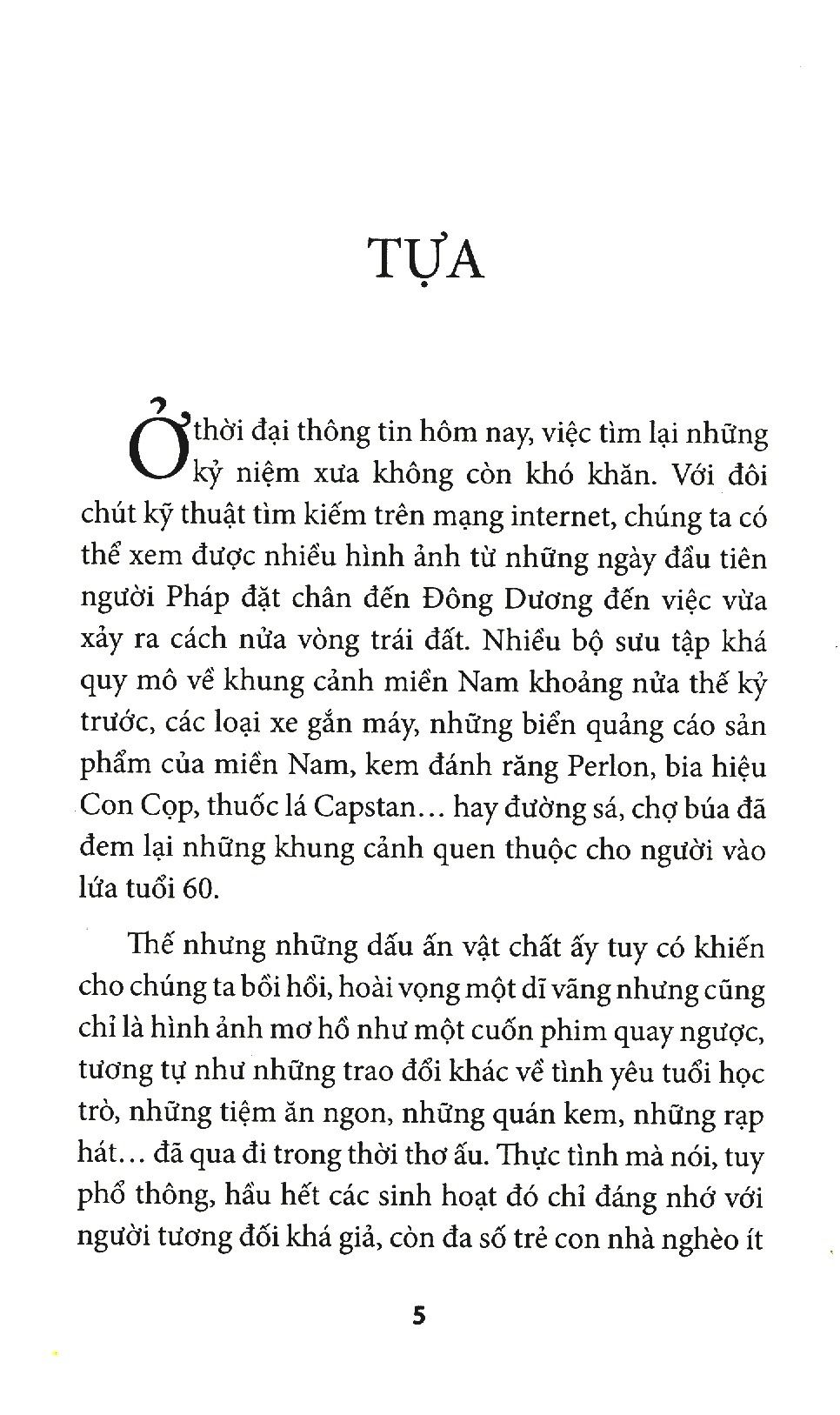 TỰA

Ở thời đại thông tin hôm nay, việc tìm lại những kỷ niệm xưa không còn khó khăn. Với đôi chút kỹ thuật tìm kiếm trên mạng internet, chúng ta có thể xem được nhiều hình ảnh từ những ngày đầu tiên người Pháp đặt chân đến Đông Dương đến việc vừa xảy ra cách nửa vòng trái đất. Nhiều bộ sưu tập khá quy mô về khung cảnh miền Nam khoảng nửa thế kỷ trước, các loại xe gắn máy, những biển quảng cáo sản phẩm của miền Nam, kem đánh răng Perlon, bia hiệu Con Cọp, thuốc lá Capstan... hay đường sá, chợ búa đã đem lại những khung cảnh quen thuộc cho người vào lứa tuổi 60.

Thế nhưng những dấu ấn vật chất ấy tuy có khiến cho chúng ta bồi hồi, hoài vọng một dĩ vãng nhưng cũng chỉ là hình ảnh mơ hồ như một cuốn phim quay ngược, tương tự như những trao đổi khác về tình yêu tuổi học trò, những tiệm ăn ngon, những quán kem, những rạp hát... đã qua đi trong thời thơ ấu. Thực tình mà nói, tuy phổ thông, hầu hết các sinh hoạt đó chỉ đáng nhớ với người tương đối khá giả, còn đa số trẻ con nhà nghèo ít

5